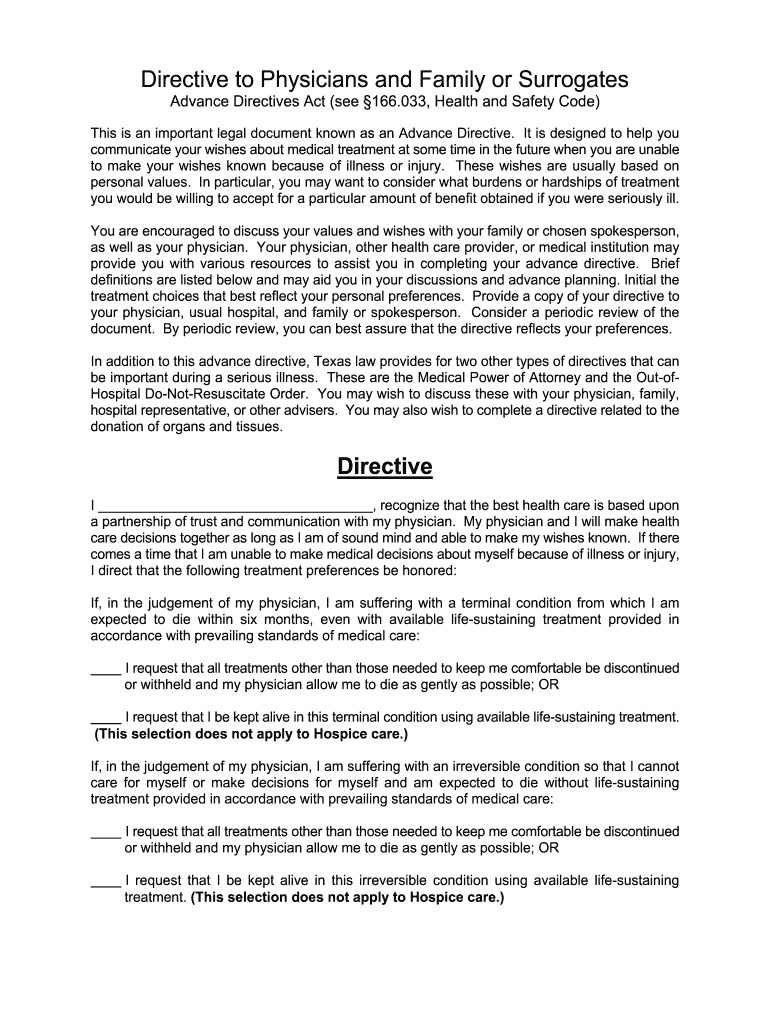 Directive to Physicians and Family or Surrogates
Advance Directives Act (see §166.033, Health and Safety Code)

This is an important legal document known as an Advance Directive. It is designed to help you communicate your wishes about medical treatment at some time in the future when you are unable to make your wishes known because of illness or injury. These wishes are usually based on personal values. In particular, you may want to consider what burdens or hardships of treatment you would be willing to accept for a particular amount of benefit obtained if you were seriously ill.

You are encouraged to discuss your values and wishes with your family or chosen spokesperson, as well as your physician. Your physician, other health care provider, or medical institution may provide you with various resources to assist you in completing your advance directive. Brief definitions are listed below and may aid you in your discussions and advance planning. Initial the treatment choices that best reflect your personal preferences. Provide a copy of your directive to your physician, usual hospital, and family or spokesperson. Consider a periodic review of the document. By periodic review, you can best assure that the directive reflects your preferences.

In addition to this advance directive, Texas law provides for two other types of directives that can be important during a serious illness. These are the Medical Power of Attorney and the Out-of-Hospital Do-Not-Resuscitate Order. You may wish to discuss these with your physician, family, hospital representative, or other advisers. You may also wish to complete a directive related to the donation of organs and tissues.

Directive

I ____________________________________, recognize that the best health care is based upon a partnership of trust and communication with my physician. My physician and I will make health care decisions together as long as I am of sound mind and able to make my wishes known. If there comes a time that I am unable to make medical decisions about myself because of illness or injury, I direct that the following treatment preferences be honored:

If, in the judgement of my physician, I am suffering with a terminal condition from which I am expected to die within six months, even with available life-sustaining treatment provided in accordance with prevailing standards of medical care:

____ I request that all treatments other than those needed to keep me comfortable be discontinued or withheld and my physician allow me to die as gently as possible; OR

____ I request that I be kept alive in this terminal condition using available life-sustaining treatment. (This selection does not apply to Hospice care.)

If, in the judgement of my physician, I am suffering with an irreversible condition so that I cannot care for myself or make decisions for myself and am expected to die without life-sustaining treatment provided in accordance with prevailing standards of medical care:

____ I request that all treatments other than those needed to keep me comfortable be discontinued or withheld and my physician allow me to die as gently as possible; OR

____ I request that I be kept alive in this irreversible condition using available life-sustaining treatment. (This selection does not apply to Hospice care.)